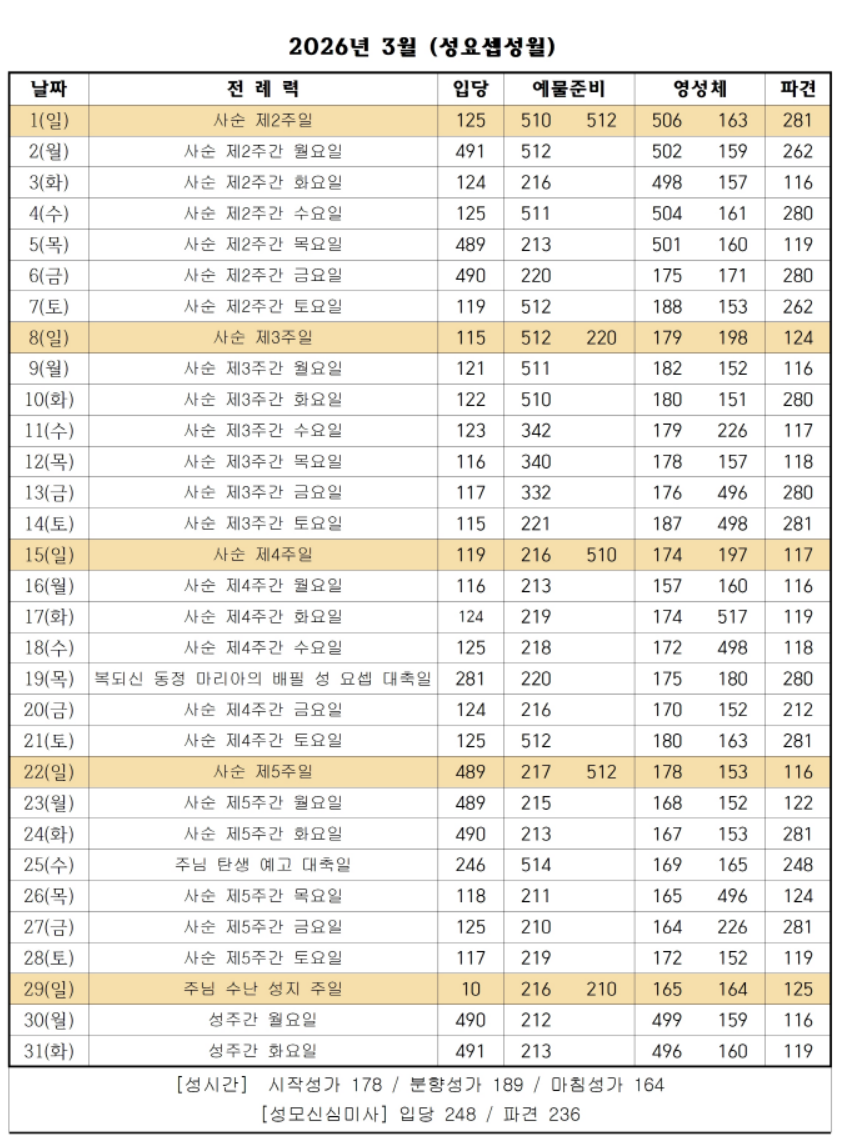 2026년 3월 (성요셉성월)

| 날짜 | 전 례 력 | 입당 | 예물준비 | | 영성체 | | 파견 |
|---|---|---|---|---|---|---|---|
| 1(일) | 사순 제2주일 | 125 | 510 | 512 | 506 | 163 | 281 |
| 2(월) | 사순 제2주간 월요일 | 491 | 512 | | 502 | 159 | 262 |
| 3(화) | 사순 제2주간 화요일 | 124 | 216 | | 498 | 157 | 116 |
| 4(수) | 사순 제2주간 수요일 | 125 | 511 | | 504 | 161 | 280 |
| 5(목) | 사순 제2주간 목요일 | 489 | 213 | | 501 | 160 | 119 |
| 6(금) | 사순 제2주간 금요일 | 490 | 220 | | 175 | 171 | 280 |
| 7(토) | 사순 제2주간 토요일 | 119 | 512 | | 188 | 153 | 262 |
| 8(일) | 사순 제3주일 | 115 | 512 | 220 | 179 | 198 | 124 |
| 9(월) | 사순 제3주간 월요일 | 121 | 511 | | 182 | 152 | 116 |
| 10(화) | 사순 제3주간 화요일 | 122 | 510 | | 180 | 151 | 280 |
| 11(수) | 사순 제3주간 수요일 | 123 | 342 | | 179 | 226 | 117 |
| 12(목) | 사순 제3주간 목요일 | 116 | 340 | | 178 | 157 | 118 |
| 13(금) | 사순 제3주간 금요일 | 117 | 332 | | 176 | 496 | 280 |
| 14(토) | 사순 제3주간 토요일 | 115 | 221 | | 187 | 498 | 281 |
| 15(일) | 사순 제4주일 | 119 | 216 | 510 | 174 | 197 | 117 |
| 16(월) | 사순 제4주간 월요일 | 116 | 213 | | 157 | 160 | 116 |
| 17(화) | 사순 제4주간 화요일 | 124 | 219 | | 174 | 517 | 119 |
| 18(수) | 사순 제4주간 수요일 | 125 | 218 | | 172 | 498 | 118 |
| 19(목) | 복되신 동정 마리아의 배필 성 요셉 대축일 | 281 | 220 | | 175 | 180 | 280 |
| 20(금) | 사순 제4주간 금요일 | 124 | 216 | | 170 | 152 | 212 |
| 21(토) | 사순 제4주간 토요일 | 125 | 512 | | 180 | 163 | 281 |
| 22(일) | 사순 제5주일 | 489 | 217 | 512 | 178 | 153 | 116 |
| 23(월) | 사순 제5주간 월요일 | 489 | 215 | | 168 | 152 | 122 |
| 24(화) | 사순 제5주간 화요일 | 490 | 213 | | 167 | 153 | 281 |
| 25(수) | 주님 탄생 예고 대축일 | 246 | 514 | | 169 | 165 | 248 |
| 26(목) | 사순 제5주간 목요일 | 118 | 211 | | 165 | 496 | 124 |
| 27(금) | 사순 제5주간 금요일 | 125 | 210 | | 164 | 226 | 281 |
| 28(토) | 사순 제5주간 토요일 | 117 | 219 | | 172 | 152 | 119 |
| 29(일) | 주님 수난 성지 주일 | 10 | 216 | 210 | 165 | 164 | 125 |
| 30(월) | 성주간 월요일 | 490 | 212 | | 499 | 159 | 116 |
| 31(화) | 성주간 화요일 | 491 | 213 | | 496 | 160 | 119 |

[성시간] 시작성가 178 / 분향성가 189 / 마침성가 164
[성모신심미사] 입당 248 / 파견 236